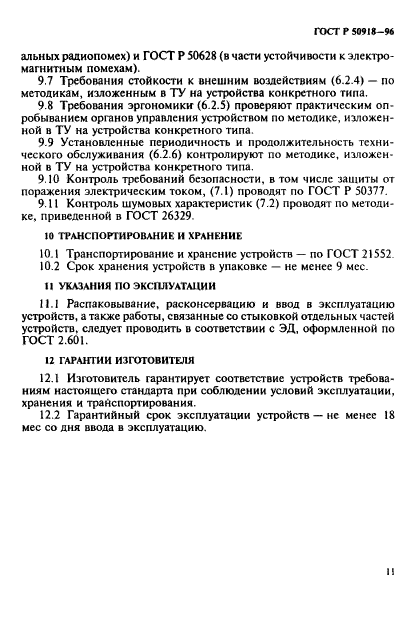 ГОСТ Р 50918—96

альных радиопомех) и ГОСТ Р 50628 (в части устойчивости к электромагнитным помехам).

9.7 Требования стойкости к внешним воздействиям (6.2.4) — по методикам, изложенным в ТУ на устройства конкретного типа.

9.8 Требования эргономики (6.2.5) проверяют практическим опробыванием органов управления устройством по методике, изложенной в ТУ на устройства конкретного типа.

9.9 Установленные периодичность и продолжительность технического обслуживания (6.2.6) контролируют по методике, изложенной в ТУ на устройства конкретного типа.

9.10 Контроль требований безопасности, в том числе защиты от поражения электрическим током, (7.1) проводят по ГОСТ Р 50377.

9.11 Контроль шумовых характеристик (7.2) проводят по методике, приведенной в ГОСТ 26329.

10 ТРАНСПОРТИРОВАНИЕ И ХРАНЕНИЕ

10.1 Транспортирование и хранение устройств — по ГОСТ 21552.

10.2 Срок хранения устройств в упаковке — не менее 9 мес.

11 УКАЗАНИЯ ПО ЭКСПЛУАТАЦИИ

11.1 Распаковывание, расконсервацию и ввод в эксплуатацию устройств, а также работы, связанные со стыковкой отдельных частей устройств, следует проводить в соответствии с ЭД, оформленной по ГОСТ 2.601.

12 ГАРАНТИИ ИЗГОТОВИТЕЛЯ

12.1 Изготовитель гарантирует соответствие устройств требованиям настоящего стандарта при соблюдении условий эксплуатации, хранения и транспортирования.

12.2 Гарантийный срок эксплуатации устройств — не менее 18 мес со дня ввода в эксплуатацию.

11